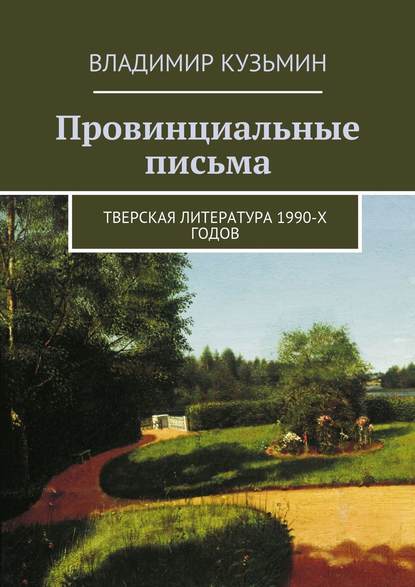 ВЛАДИМИР КУЗЬМИН

Провинциальные письма

ТВЕРСКАЯ ЛИТЕРАТУРА 1990-Х ГОДОВ